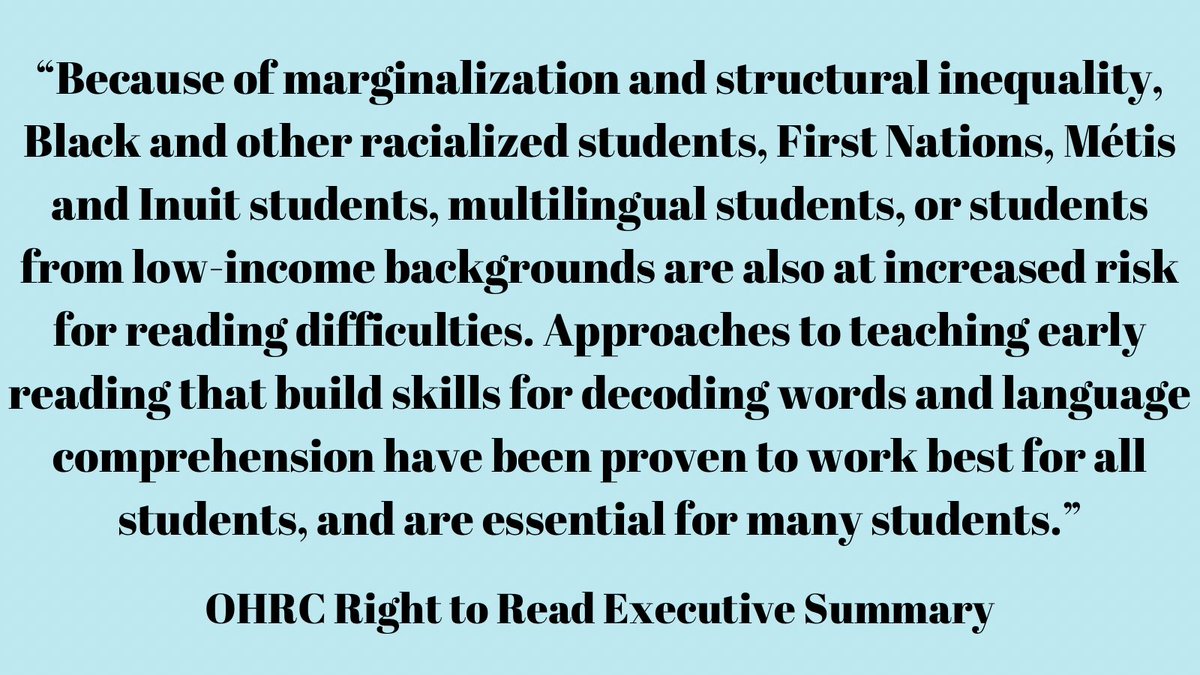 "Because of marginalization and structural inequality, Black and other racialized students, First Nations, Métis and Inuit students, multilingual students, or students from low-income backgrounds are also at increased risk for reading difficulties. Approaches to teaching early reading that build skills for decoding words and language comprehension have been proven to work best for all students, and are essential for many students."

OHRC Right to Read Executive Summary